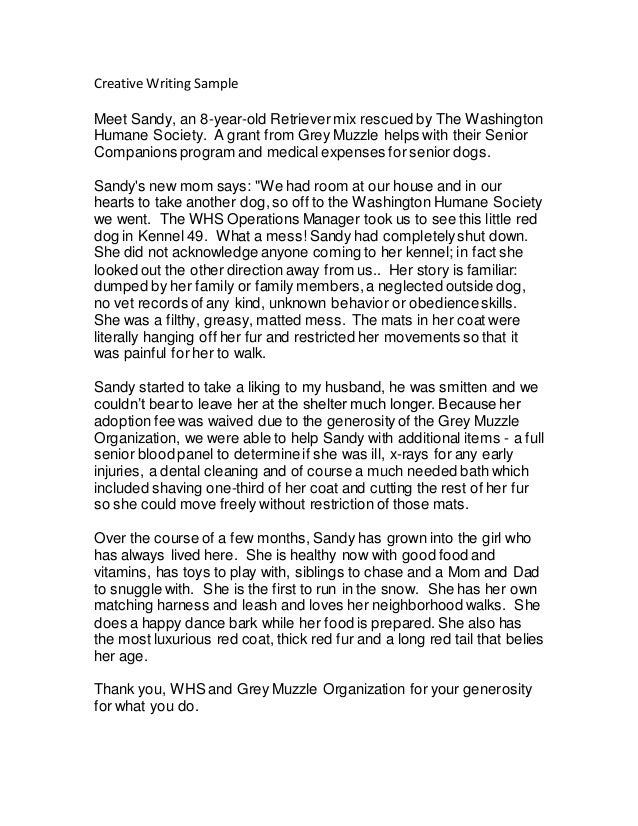 Creative Writing Sample

Meet Sandy, an 8-year-old Retriever mix rescued by The Washington Humane Society. A grant from Grey Muzzle helps with their Senior Companions program and medical expenses for senior dogs.

Sandy's new mom says: "We had room at our house and in our hearts to take another dog, so off to the Washington Humane Society we went. The WHS Operations Manager took us to see this little red dog in Kennel 49. What a mess! Sandy had completely shut down. She did not acknowledge anyone coming to her kennel; in fact she looked out the other direction away from us.. Her story is familiar: dumped by her family or family members, a neglected outside dog, no vet records of any kind, unknown behavior or obedience skills. She was a filthy, greasy, matted mess. The mats in her coat were literally hanging off her fur and restricted her movements so that it was painful for her to walk.

Sandy started to take a liking to my husband, he was smitten and we couldn't bear to leave her at the shelter much longer. Because her adoption fee was waived due to the generosity of the Grey Muzzle Organization, we were able to help Sandy with additional items - a full senior blood panel to determine if she was ill, x-rays for any early injuries, a dental cleaning and of course a much needed bath which included shaving one-third of her coat and cutting the rest of her fur so she could move freely without restriction of those mats.

Over the course of a few months, Sandy has grown into the girl who has always lived here. She is healthy now with good food and vitamins, has toys to play with, siblings to chase and a Mom and Dad to snuggle with. She is the first to run in the snow. She has her own matching harness and leash and loves her neighborhood walks. She does a happy dance bark while her food is prepared. She also has the most luxurious red coat, thick red fur and a long red tail that belies her age.

Thank you, WHS and Grey Muzzle Organization for your generosity for what you do.